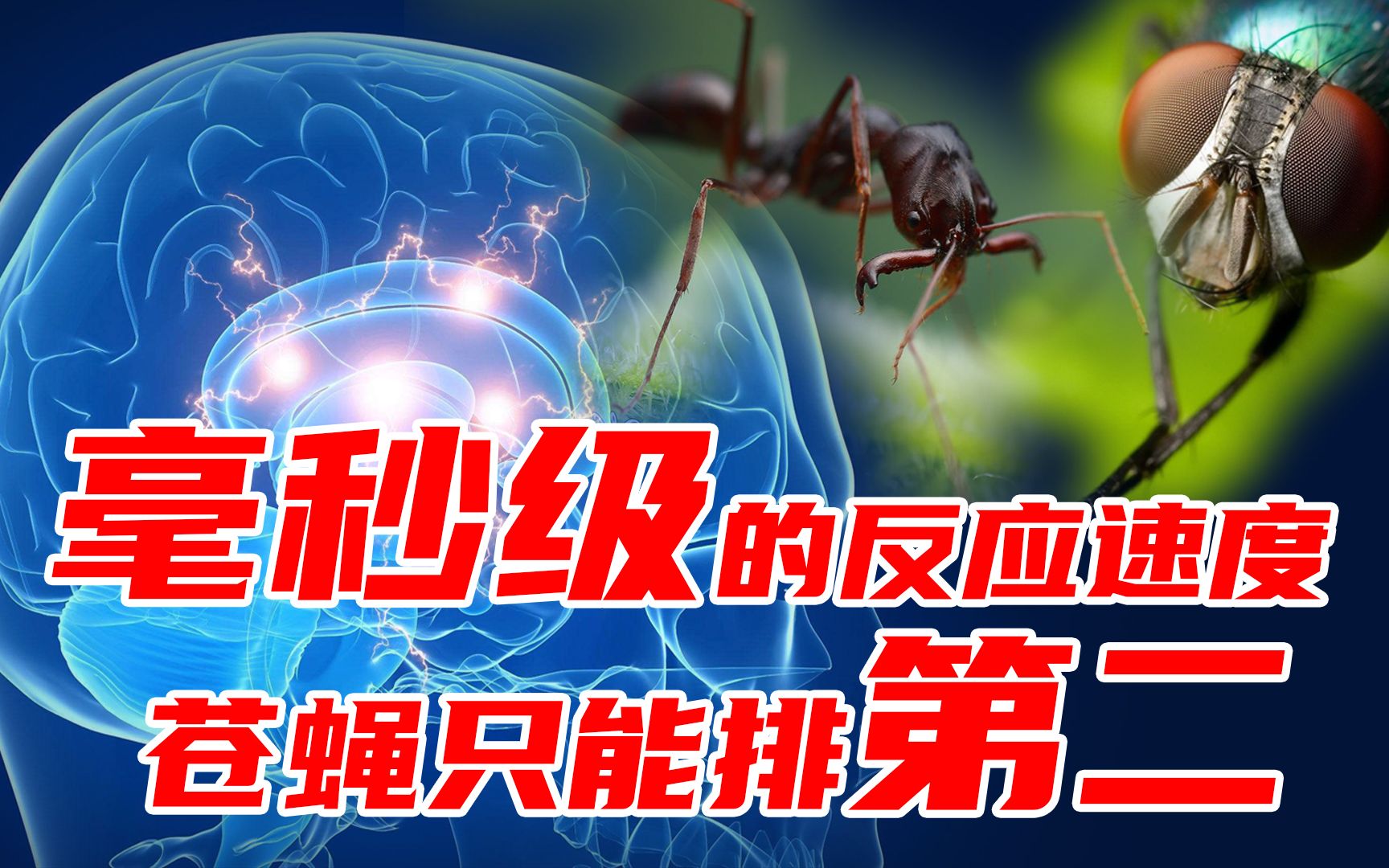 毫秒级的反应速度
苍蝇只能排第二